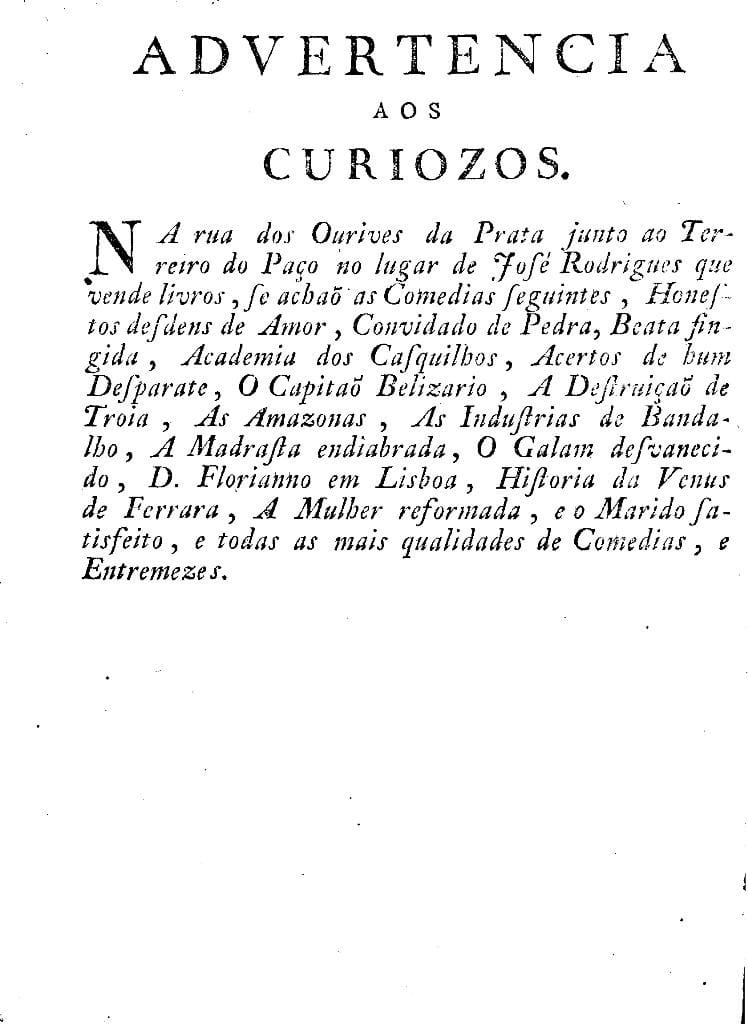 ADVERTENCIA
AOS
CURIOZOS.

NA rua dos Ourives da Prata junto ao Terreiro do Paço no lugar de José Rodrigues que vende livros, se achaõ as Comedias seguintes, Honestos desdens de Amor, Convidado de Pedra, Beata fingida, Academia dos Casquilhos, Acertos de hum Desparate, O Capitaõ Belizario, A Destruiçaõ de Troia, As Amazonas, As Industrias de Bandalho, A Madrasta endiabrada, O Galam desvanecido, D. Florianno em Lisboa, Historia da Venus de Ferrara, A Mulher reformada, e o Marido satisfeito, e todas as mais qualidades de Comedias, e Entremezes.